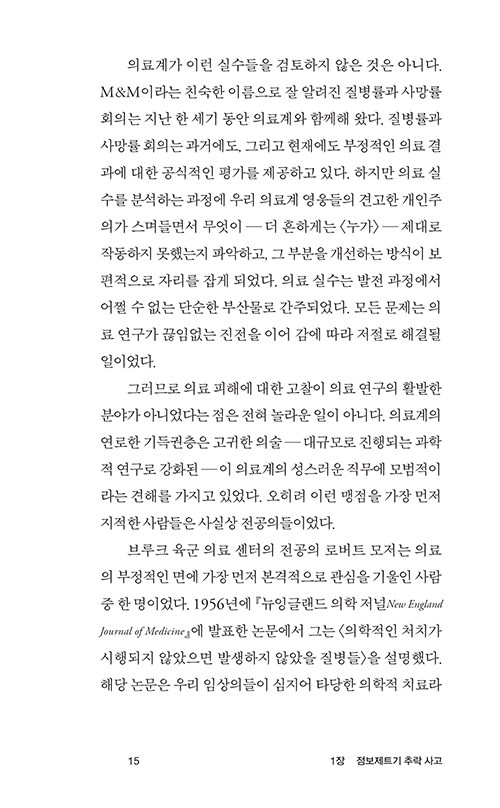 의료계가 이런 실수들을 검토하지 않은 것은 아니다. M&M이라는 친숙한 이름으로 잘 알려진 질병률과 사망률 회의는 지난 한 세기 동안 의료계와 함께해 왔다. 질병률과 사망률 회의는 과거에도, 그리고 현재에도 부정적인 의료 결과에 대한 공식적인 평가를 제공하고 있다. 하지만 의료 실수를 분석하는 과정에 우리 의료계 영웅들의 견고한 개인주의가 스며들면서 무엇이 — 더 흔하게는 〈누가〉 — 제대로 작동하지 못했는지 파악하고, 그 부분을 개선하는 방식이 보편적으로 자리를 잡게 되었다. 의료 실수는 발전 과정에서 어쩔 수 없는 단순한 부산물로 간주되었다. 모든 문제는 의료 연구가 끊임없는 진전을 이어 감에 따라 저절로 해결될 일이었다.

그러므로 의료 피해에 대한 고찰이 의료 연구의 활발한 분야가 아니었다는 점은 전혀 놀라운 일이 아니다. 의료계의 연로한 기득권층은 고귀한 의술 — 대규모로 진행되는 과학적 연구로 강화된 — 이 의료계의 성스러운 직무에 모범적이라는 견해를 가지고 있었다. 오히려 이런 맹점을 가장 먼저 지적한 사람들은 사실상 전공의들이었다.

브루크 육군 의료 센터의 전공의 로버트 모저는 의료의 부정적인 면에 가장 먼저 본격적으로 관심을 기울인 사람 중 한 명이었다. 1956년에 『뉴잉글랜드 의학 저널New England Journal of Medicine』에 발표한 논문에서 그는 〈의학적인 처치가 시행되지 않았으면 발생하지 않았을 질병들〉을 설명했다. 해당 논문은 우리 임상의들이 심지어 타당한 의학적 치료라

15 1장 점보제트기 추락 사고